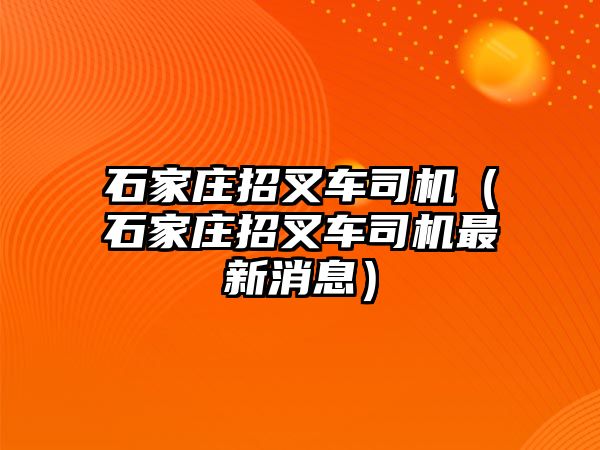 石家庄招叉车司机（石家庄招叉车司机最新消息）